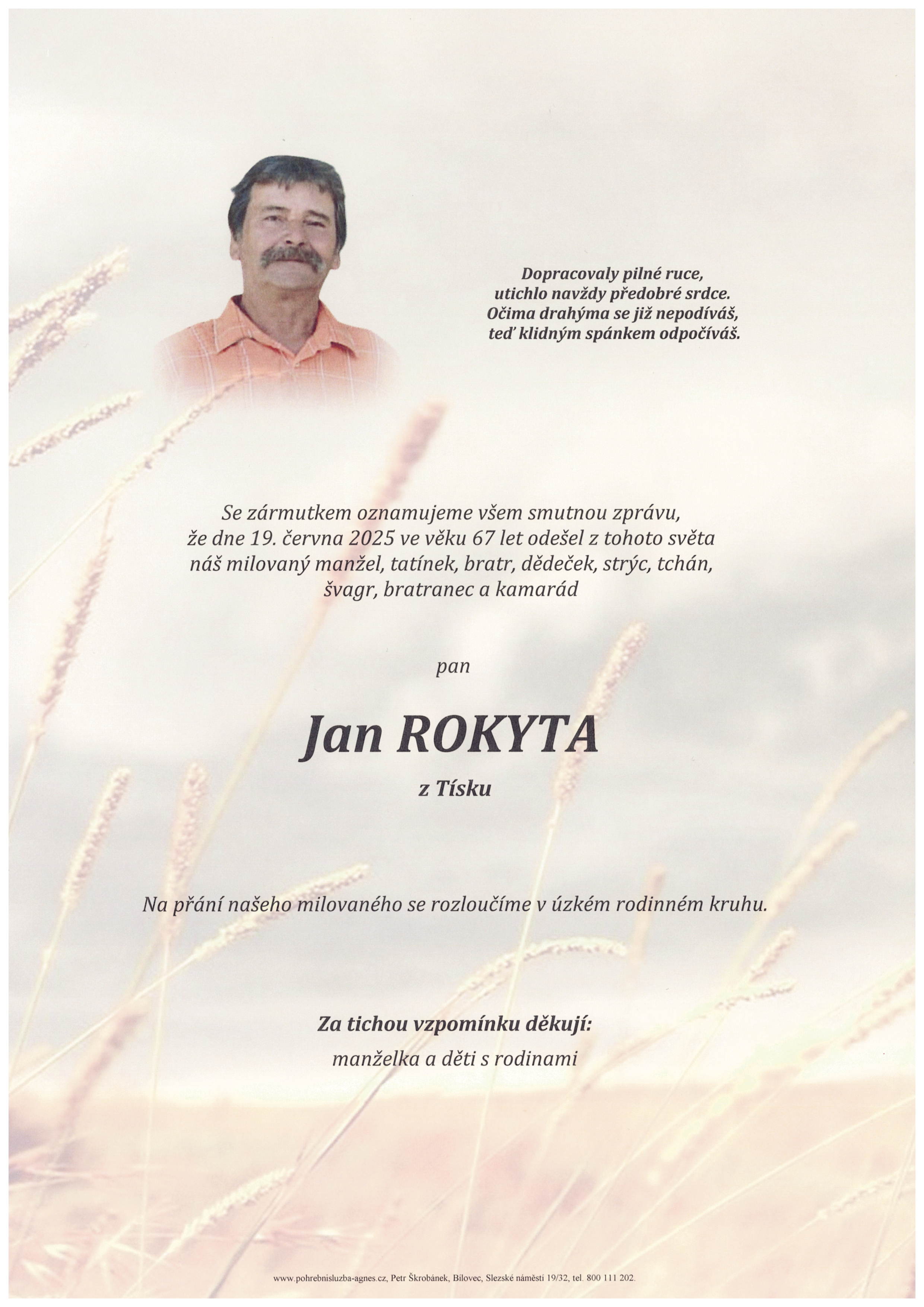 Dopracovaly pilné ruce,
utichlo navždy předobré srdce.
Očima drahýma se již nepodíváš,
teď klidným spánkem odpočíváš.

Se zármutkem oznamujeme všem smutnou zprávu,
že dne 19. června 2025 ve věku 67 let odešel z tohoto světa
náš milovaný manžel, tatínek, bratr, dědeček, strýc, tchán,
švagr, bratranec a kamarád

pan

Jan ROKYTA

z Tísku

Na přání našeho milovaného se rozloučíme v úzkém rodinném kruhu.

Za tichou vzpomínku děkují:
manželka a děti s rodinami

www.pohrebnisluzba-agnes.cz, Petr Škrobánek, Bílovec, Slezské náměstí 19/32, tel. 800 111 202.